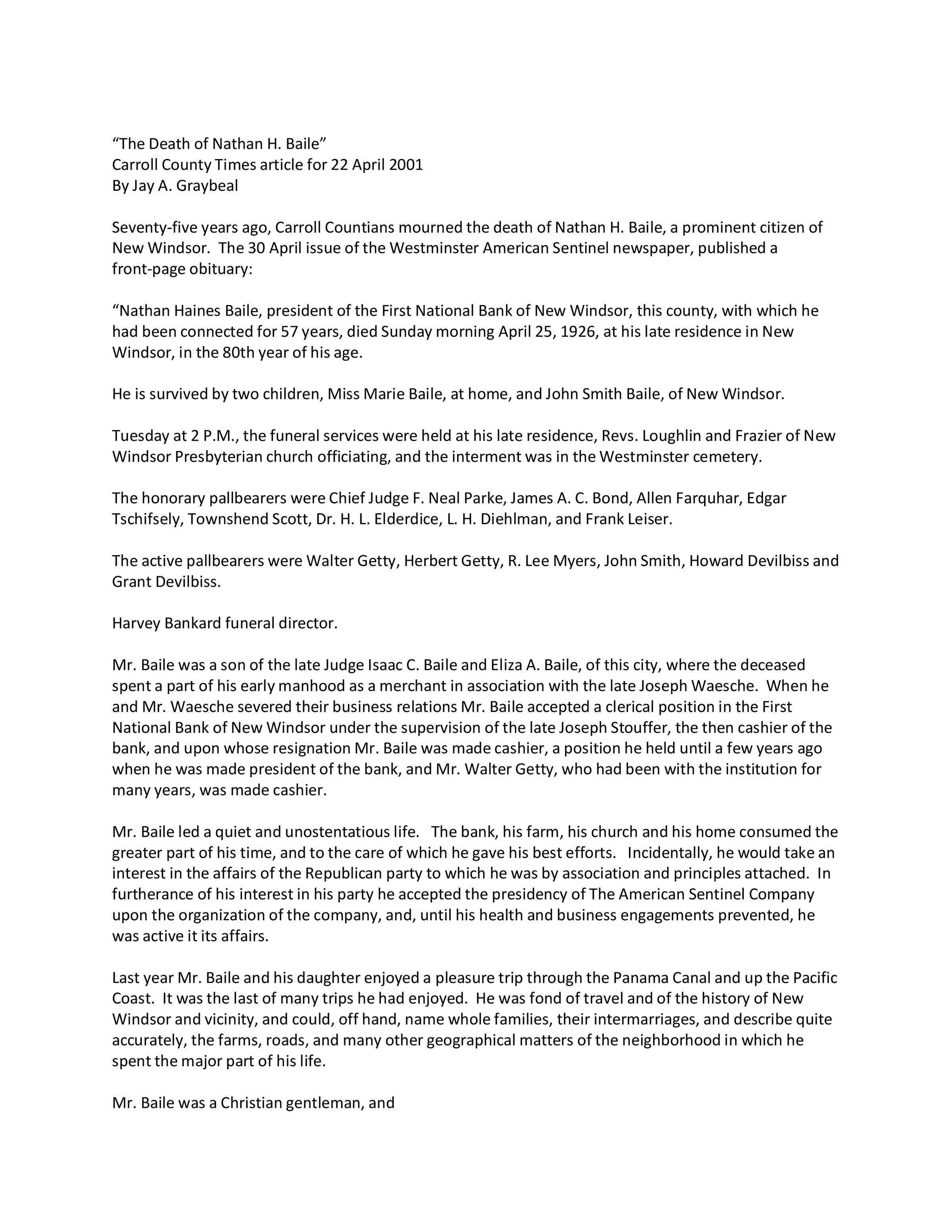 “The Death of Nathan H. Baile”
Carroll County Times article for 22 April 2001
By Jay A. Graybeal

Seventy-five years ago, Carroll Countians mourned the death of Nathan H. Baile, a prominent citizen of New Windsor. The 30 April issue of the Westminster American Sentinel newspaper, published a front-page obituary:

“Nathan Haines Baile, president of the First National Bank of New Windsor, this county, with which he had been connected for 57 years, died Sunday morning April 25, 1926, at his late residence in New Windsor, in the 80th year of his age.

He is survived by two children, Miss Marie Baile, at home, and John Smith Baile, of New Windsor.

Tuesday at 2 P.M., the funeral services were held at his late residence, Revs. Loughlin and Frazier of New Windsor Presbyterian church officiating, and the interment was in the Westminster cemetery.

The honorary pallbearers were Chief Judge F. Neal Parke, James A. C. Bond, Allen Farquhar, Edgar Tschifsely, Townshend Scott, Dr. H. L. Elderdice, L. H. Diehlman, and Frank Leiser.

The active pallbearers were Walter Getty, Herbert Getty, R. Lee Myers, John Smith, Howard Devilbiss and Grant Devilbiss.

Harvey Bankard funeral director.

Mr. Baile was a son of the late Judge Isaac C. Baile and Eliza A. Baile, of this city, where the deceased spent a part of his early manhood as a merchant in association with the late Joseph Waesche. When he and Mr. Waesche severed their business relations Mr. Baile accepted a clerical position in the First National Bank of New Windsor under the supervision of the late Joseph Stouffer, the then cashier of the bank, and upon whose resignation Mr. Baile was made cashier, a position he held until a few years ago when he was made president of the bank, and Mr. Walter Getty, who had been with the institution for many years, was made cashier.

Mr. Baile led a quiet and unostentatious life. The bank, his farm, his church and his home consumed the greater part of his time, and to the care of which he gave his best efforts. Incidentally, he would take an interest in the affairs of the Republican party to which he was by association and principles attached. In furtherance of his interest in his party he accepted the presidency of The American Sentinel Company upon the organization of the company, and, until his health and business engagements prevented, he was active it its affairs.

Last year Mr. Baile and his daughter enjoyed a pleasure trip through the Panama Canal and up the Pacific Coast. It was the last of many trips he had enjoyed. He was fond of travel and of the history of New Windsor and vicinity, and could, off hand, name whole families, their intermarriages, and describe quite accurately, the farms, roads, and many other geographical matters of the neighborhood in which he spent the major part of his life.

Mr. Baile was a Christian gentleman, and